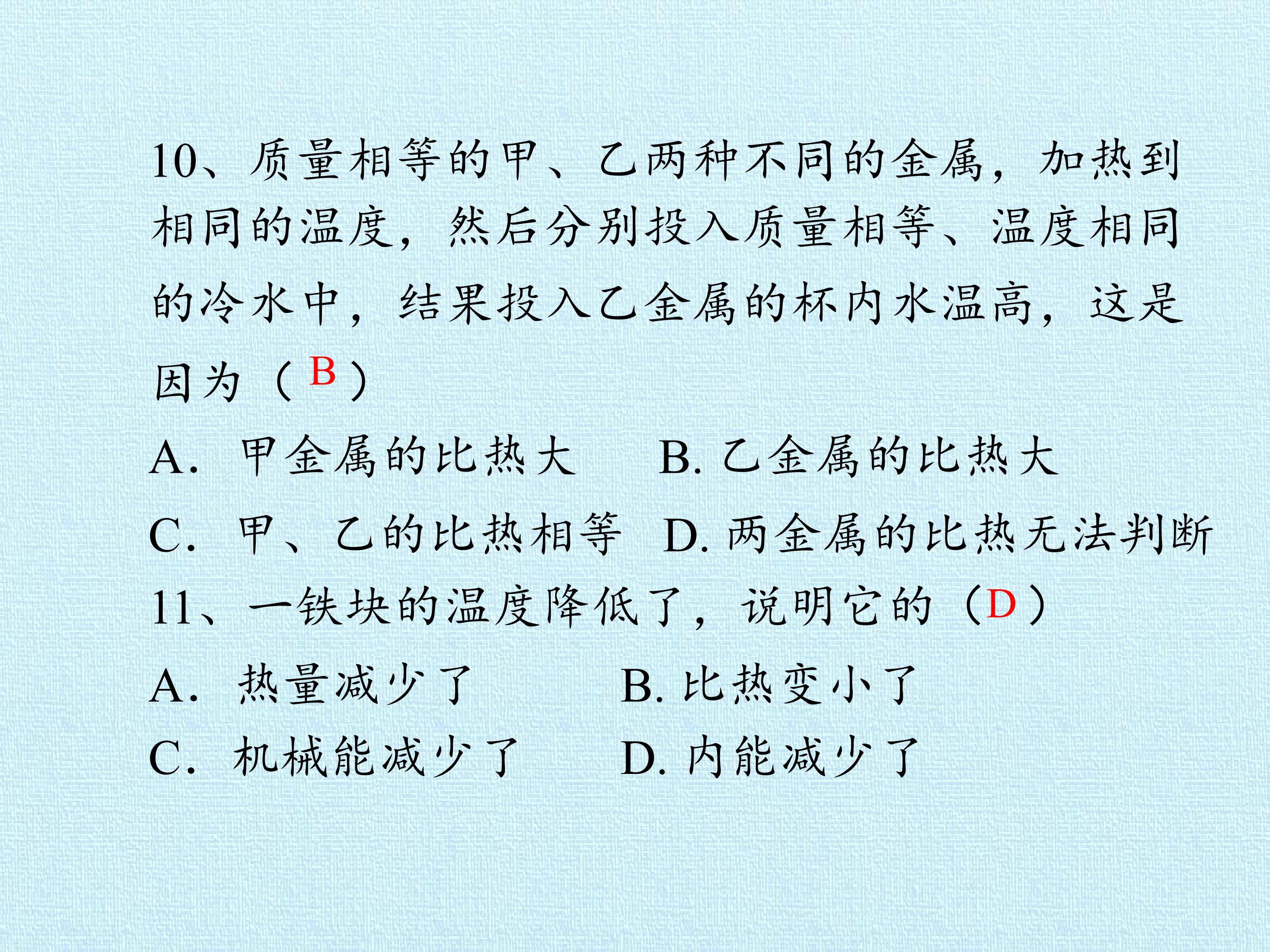 10、质量相等的甲、乙两种不同的金属，加热到相同的温度，然后分别投入质量相等、温度相同的冷水中，结果投入乙金属的杯内水温高，这是因为（B）

A.甲金属的比热大 B.乙金属的比热大

C.甲、乙的比热相等 D.两金属的比热无法判断

11、一铁块的温度降低了，说明它的（D）

A.热量减少了 B.比热变小了

C.机械能减少了 D.内能减少了